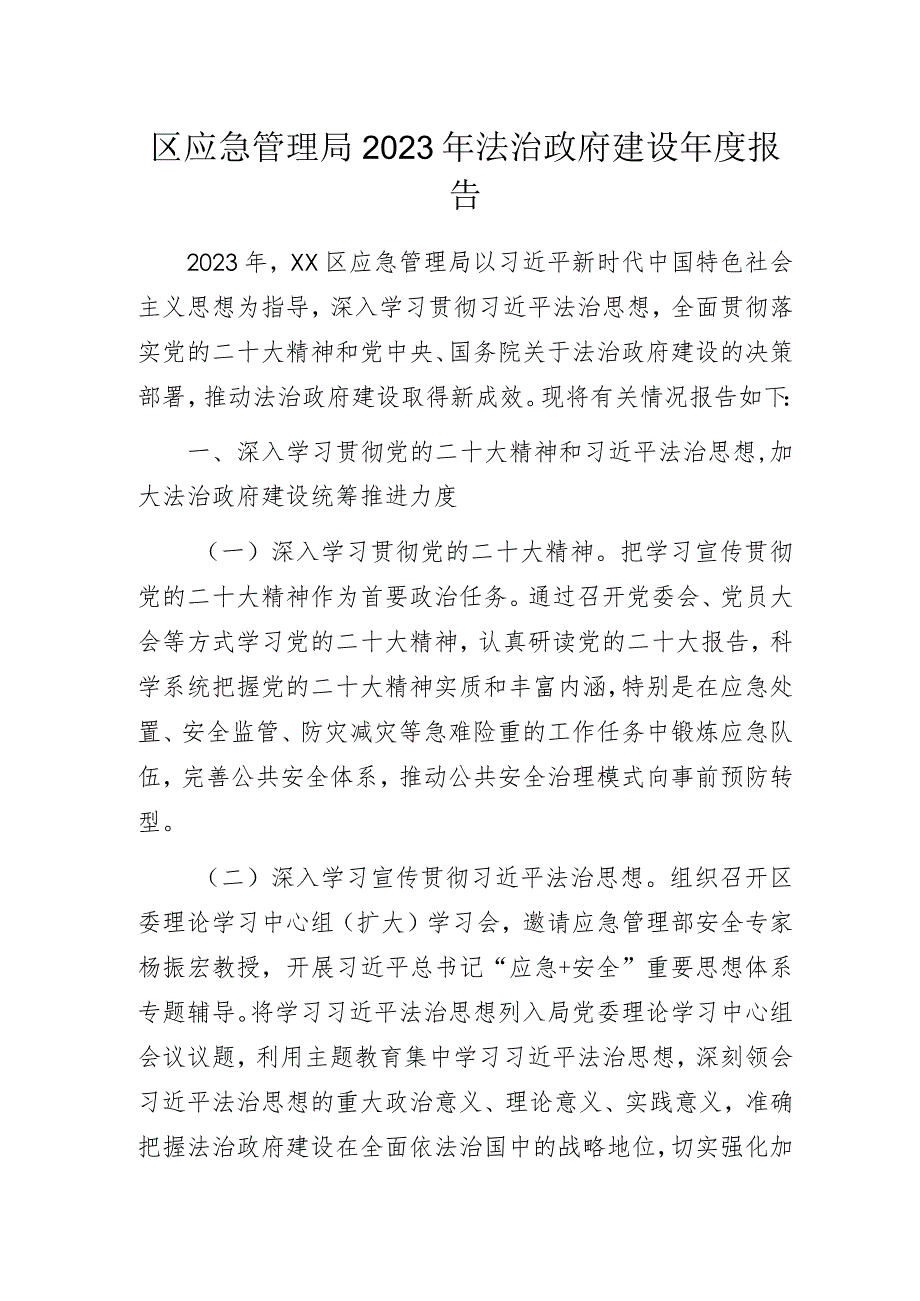 区应急管理局2023年法治政府建设年度报告

2023年，XX区应急管理局以习近平新时代中国特色社会主义思想为指导，深入学习贯彻习近平法治思想，全面贯彻落实党的二十大精神和党中央、国务院关于法治政府建设的决策部署，推动法治政府建设取得新成效。现将有关情况报告如下：

一、深入学习贯彻党的二十大精神和习近平法治思想，加大法治政府建设统筹推进力度

（一）深入学习贯彻党的二十大精神。把学习宣传贯彻党的二十大精神作为首要政治任务。通过召开党委会、党员大会等方式学习党的二十大精神，认真研读党的二十大报告，科学系统把握党的二十大精神实质和丰富内涵，特别是在应急处置、安全监管、防灾减灾等急难险重的工作任务中锻炼应急队伍，完善公共安全体系，推动公共安全治理模式向事前预防转型。

（二）深入学习宣传贯彻习近平法治思想。组织召开区委理论学习中心组（扩大）学习会，邀请应急管理部安全专家杨振宏教授，开展习近平总书记“应急+安全”重要思想体系专题辅导。将学习习近平法治思想列入局党委理论学习中心组会议议题，利用主题教育集中学习习近平法治思想，深刻领会习近平法治思想的重大政治意义、理论意义、实践意义，准确把握法治政府建设在全面依法治国中的战略地位，切实强化加